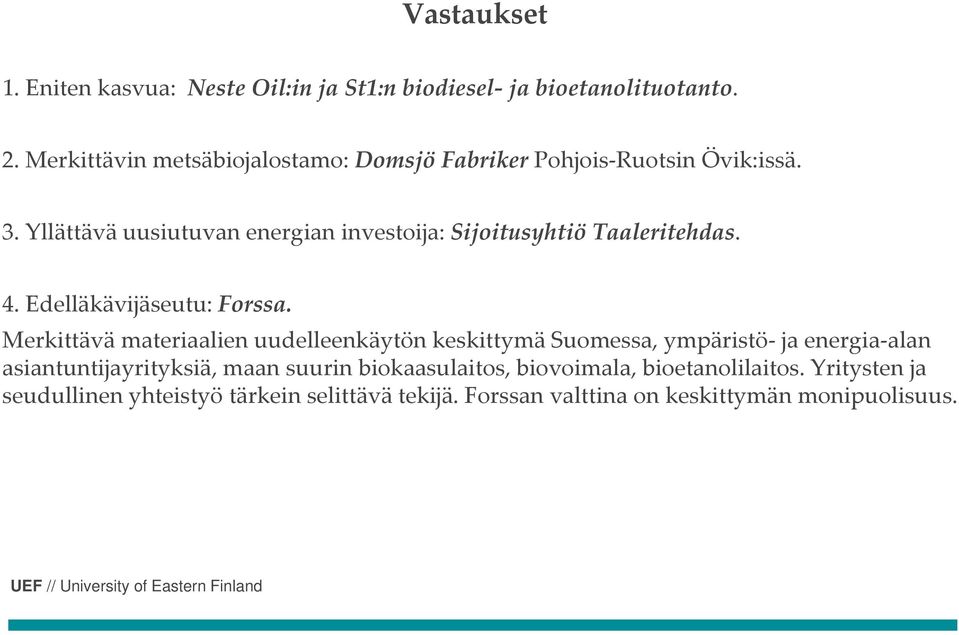 Vastaukset

1. Eniten kasvua: Neste Oil:in ja St1:n biodiesel- ja bioetanolituotanto.

2. Merkittävin metsäbiojalostamo: Domsjö Fabriker Pohjois-Ruotsin Övik:issä.

3. Yllättävä uusiutuvan energian investoija: Sijoitusyhtiö Taaleritehdas.

4. Edelläkävijäseutu: Forssa.
Merkittävä materiaalien uudelleenkäytön keskittymä Suomessa, ympäristö- ja energia-alan asiantuntijayrityksiä, maan suurin biokaasulaitos, biovoimala, bioetanolilaitos. Yritysten ja seudullinen yhteistyö tärkein selittävä tekijä. Forssan valttina on keskittymän monipuolisuus.

UEF // University of Eastern Finland